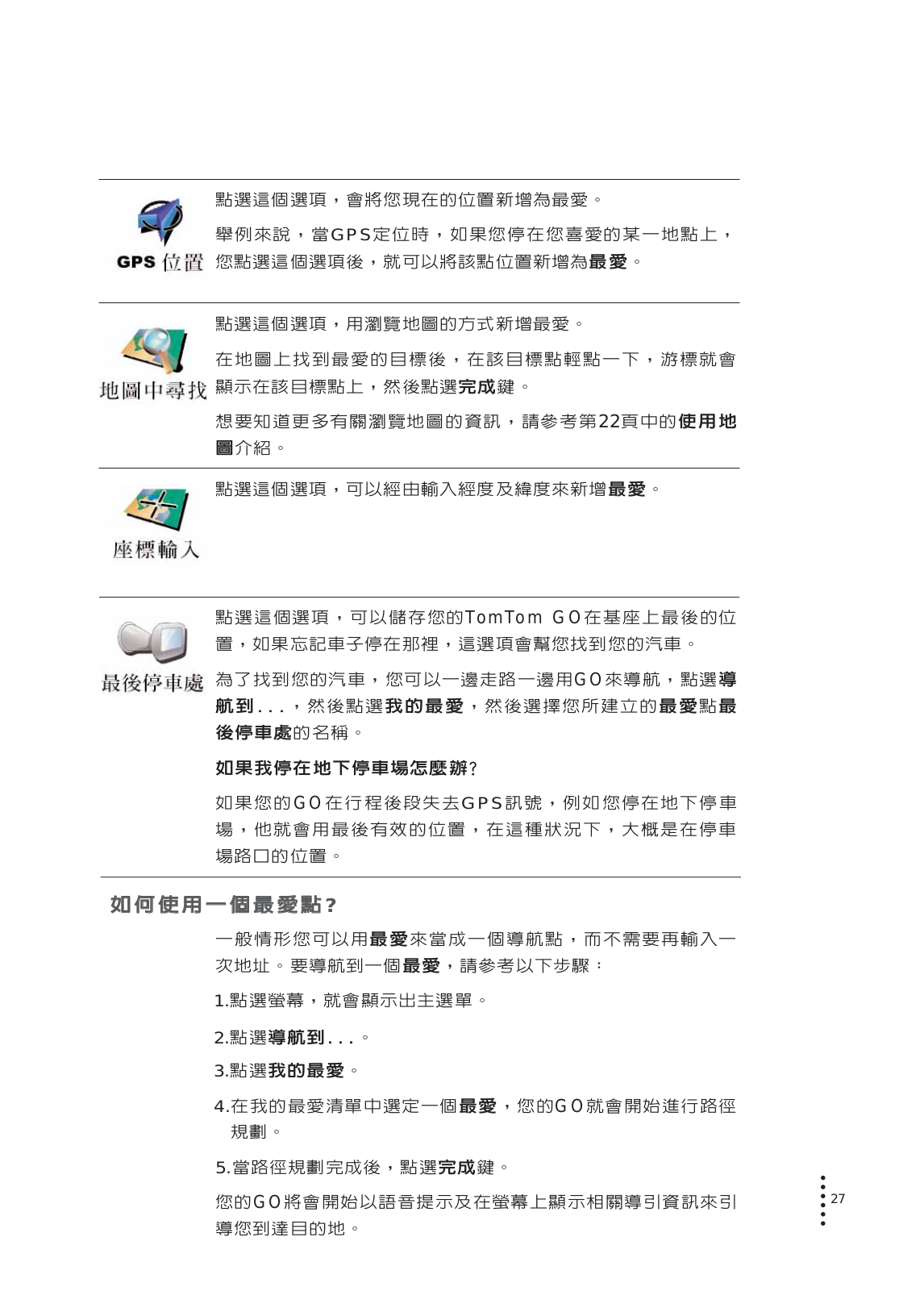 GPS 位置

點選這個選項，會將您現在的位置新增為最愛。

舉例來說，當GPS定位時，如果您停在您喜愛的某一地點上，您點選這個選項後，就可以將該點位置新增為最愛。

地圖中尋找

點選這個選項，用瀏覽地圖的方式新增最愛。

在地圖上找到最愛的目標後，在該目標點輕點一下，游標就會顯示在該目標點上，然後點選完成鍵。

想要知道更多有關瀏覽地圖的資訊，請參考第22頁中的使用地圖介紹。

座標輸入

點選這個選項，可以經由輸入經度及緯度來新增最愛。

最後停車處

點選這個選項，可以儲存您的TomTom GO在基座上最後的位置，如果忘記車子停在那裡，這選項會幫您找到您的汽車。

為了找到您的汽車，您可以一邊走路一邊用GO來導航，點選導航到...，然後點選我的最愛，然後選擇您所建立的最愛點最後停車處的名稱。

如果我停在地下停車場怎麼辦?

如果您的GO在行程後段失去GPS訊號，例如您停在地下停車場，他就會用最後有效的位置，在這種狀況下，大概是在停車場路口的位置。

如何使用一個最愛點?

一般情形您可以用最愛來當成一個導航點，而不需要再輸入一次地址。要導航到一個最愛，請參考以下步驟：

1.點選螢幕，就會顯示出主選單。

2.點選導航到...。

3.點選我的最愛。

4.在我的最愛清單中選定一個最愛，您的GO就會開始進行路徑規劃。

5.當路徑規劃完成後，點選完成鍵。

您的GO將會開始以語音提示及在螢幕上顯示相關導引資訊來引導您到達目的地。

27